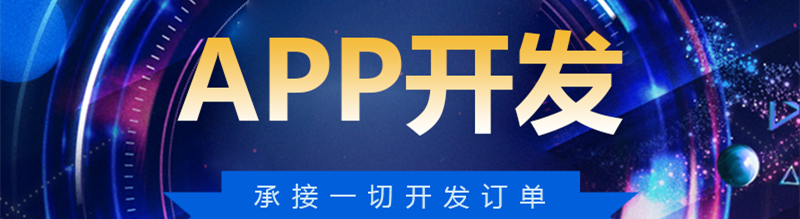 APP开发

承接一切开发订单